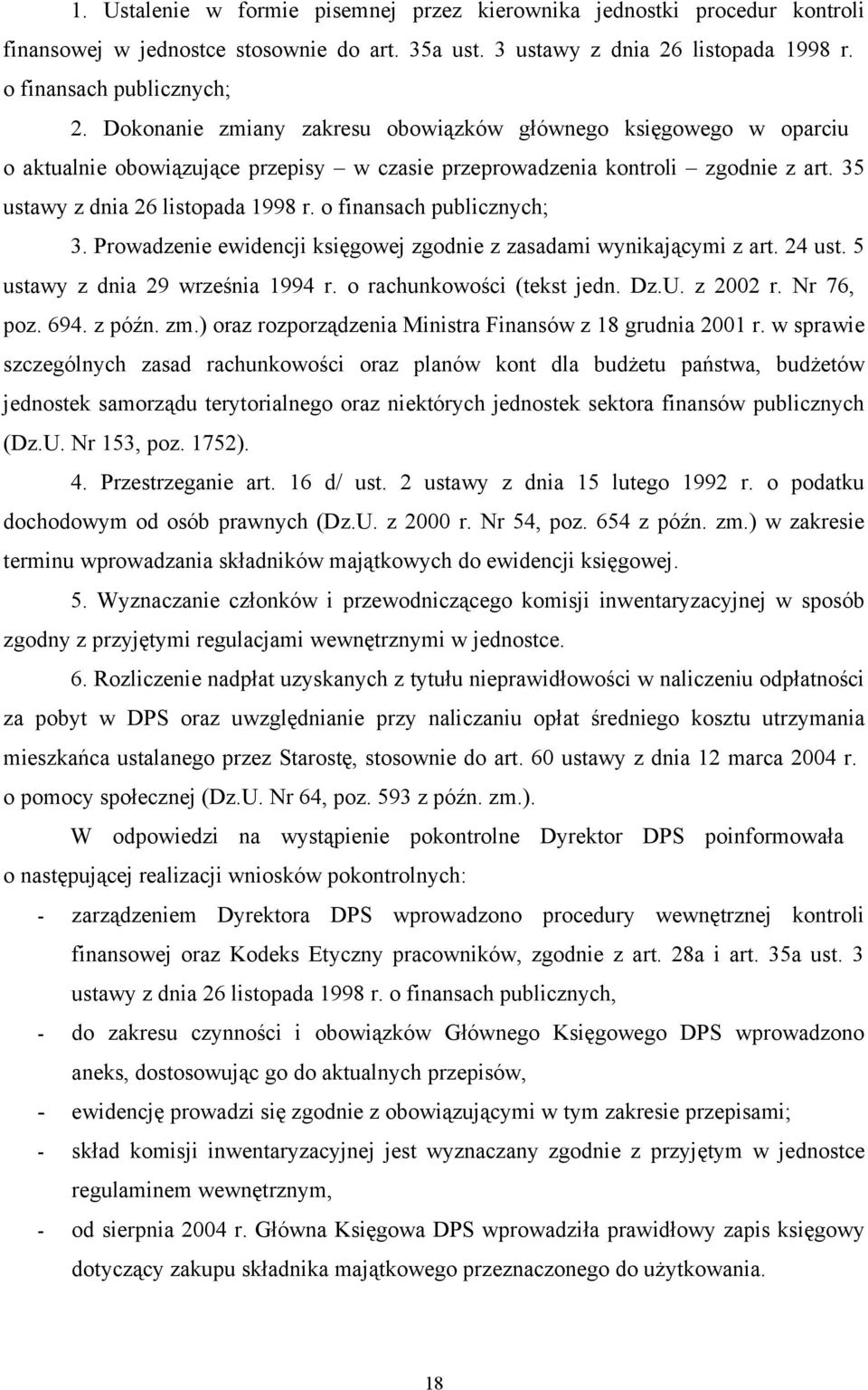 1. Ustalenie w formie pisemnej przez kierownika jednostki procedur kontroli finansowej w jednostce stosownie do art. 35a ust. 3 ustawy z dnia 26 listopada 1998 r. o finansach publicznych;

2. Dokonanie zmiany zakresu obowiązków głównego księgowego w oparciu o aktualnie obowiązujące przepisy – w czasie przeprowadzenia kontroli – zgodnie z art. 35 ustawy z dnia 26 listopada 1998 r. o finansach publicznych;

3. Prowadzenie ewidencji księgowej zgodnie z zasadami wynikającymi z art. 24 ust. 5 ustawy z dnia 29 września 1994 r. o rachunkowości (tekst jedn. Dz.U. z 2002 r. Nr 76, poz. 694. z późn. zm.) oraz rozporządzenia Ministra Finansów z 18 grudnia 2001 r. w sprawie szczególnych zasad rachunkowości oraz planów kont dla budżetu państwa, budżetów jednostek samorządu terytorialnego oraz niektórych jednostek sektora finansów publicznych (Dz.U. Nr 153, poz. 1752).

4. Przestrzeganie art. 16 d/ ust. 2 ustawy z dnia 15 lutego 1992 r. o podatku dochodowym od osób prawnych (Dz.U. z 2000 r. Nr 54, poz. 654 z późn. zm.) w zakresie terminu wprowadzania składników majątkowych do ewidencji księgowej.

5. Wyznaczanie członków i przewodniczącego komisji inwentaryzacyjnej w sposób zgodny z przyjętymi regulacjami wewnętrznymi w jednostce.

6. Rozliczenie nadpłat uzyskanych z tytułu nieprawidłowości w naliczeniu odpłatności za pobyt w DPS oraz uwzględnianie przy naliczaniu opłat średniego kosztu utrzymania mieszkańca ustalanego przez Starostę, stosownie do art. 60 ustawy z dnia 12 marca 2004 r. o pomocy społecznej (Dz.U. Nr 64, poz. 593 z późn. zm.).

W odpowiedzi na wystąpienie pokontrolne Dyrektor DPS poinformowała o następującej realizacji wniosków pokontrolnych:

- zarządzeniem Dyrektora DPS wprowadzono procedury wewnętrznej kontroli finansowej oraz Kodeks Etyczny pracowników, zgodnie z art. 28a i art. 35a ust. 3 ustawy z dnia 26 listopada 1998 r. o finansach publicznych,
- do zakresu czynności i obowiązków Głównego Księgowego DPS wprowadzono aneks, dostosowując go do aktualnych przepisów,
- ewidencję prowadzi się zgodnie z obowiązującymi w tym zakresie przepisami;
- skład komisji inwentaryzacyjnej jest wyznaczany zgodnie z przyjętym w jednostce regulaminem wewnętrznym,
- od sierpnia 2004 r. Główna Księgowa DPS wprowadziła prawidłowy zapis księgowy dotyczący zakupu składnika majątkowego przeznaczonego do użytkowania.

18